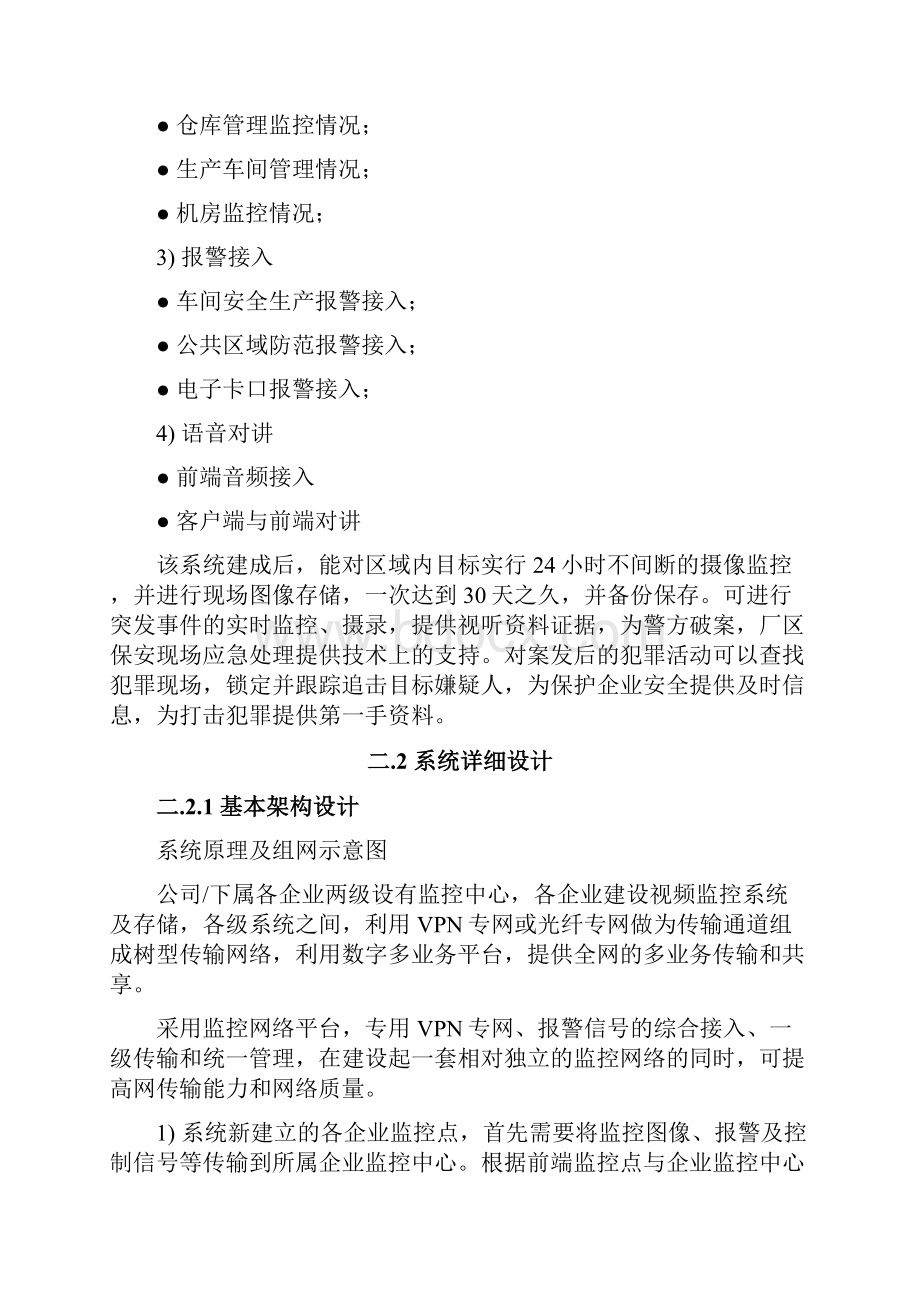 ● 仓库管理监控情况；

● 生产车间管理情况；

● 机房监控情况；

3) 报警接入

● 车间安全生产报警接入；

● 公共区域防范报警接入；

● 电子卡口报警接入；

4) 语音对讲

● 前端音频接入

● 客户端与前端对讲

该系统建成后，能对区域内目标实行 24 小时不间断的摄像监控，并进行现场图像存储，一次达到 30 天之久，并备份保存。可进行突发事件的实时监控、摄录，提供视听资料证据，为警方破案，厂区保安现场应急处理提供技术上的支持。对案发后的犯罪活动可以查找犯罪现场，锁定并跟踪追击目标嫌疑人，为保护企业安全提供及时信息，为打击犯罪提供第一手资料。

二.2 系统详细设计

二.2.1 基本架构设计

系统原理及组网示意图

公司/下属各企业两级设有监控中心，各企业建设视频监控系统及存储，各级系统之间，利用 VPN 专网或光纤专网做为传输通道组成树型传输网络，利用数字多业务平台，提供全网的多业务传输和共享。

采用监控网络平台，专用 VPN 专网、报警信号的综合接入、一级传输和统一管理，在建设起一套相对独立的监控网络的同时，可提高网传输能力和网络质量。

1) 系统新建立的各企业监控点，首先需要将监控图像、报警及控制信号等传输到所属企业监控中心。根据前端监控点与企业监控中心